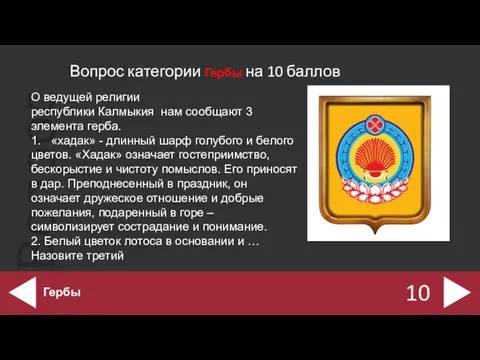 Вопрос категории Гербы на 10 баллов

О ведущей религии республики Калмыкия нам сообщают 3 элемента герба.
1. «хадак» - длинный шарф голубого и белого цветов. «Хадак» означает гостеприимство, бескорыстие и чистоту помыслов. Его приносят в дар. Преподнесенный в праздник, он означает дружеское отношение и добрые пожелания, подаренный в горе – символизирует сострадание и понимание.
2. Белый цветок лотоса в основании и …
Назовите третий

Гербы

10